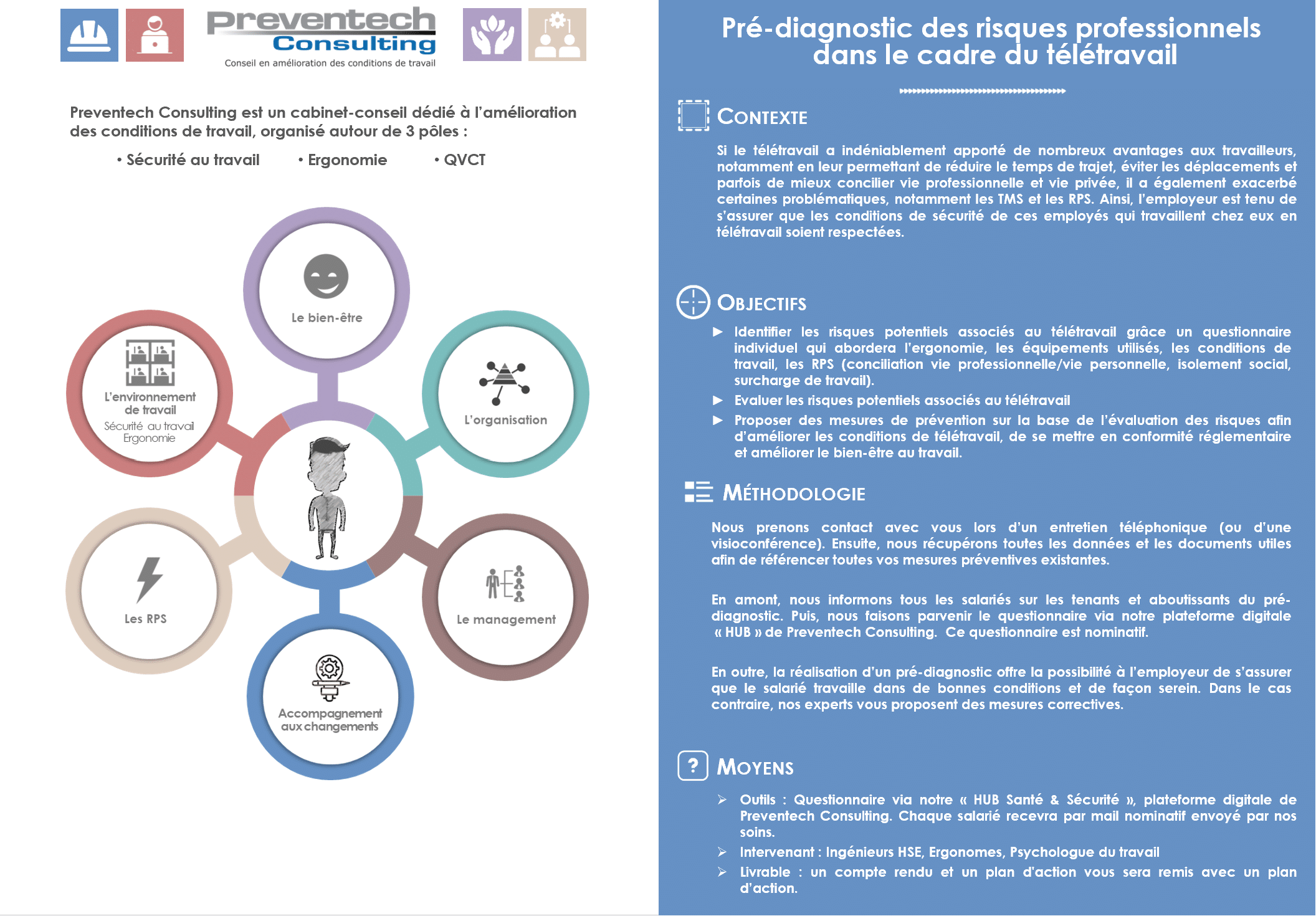 Preventech Consulting
Conseil en amélioration des conditions de travail

Preventech Consulting est un cabinet-conseil dédié à l'amélioration des conditions de travail, organisé autour de 3 pôles :

• Sécurité au travail • Ergonomie • QVCT

Le bien-être

L'environnement de travail
Sécurité au travail
Ergonomie

L'organisation

Les RPS

Le management

Accompagnement aux changements

Pré-diagnostic des risques professionnels dans le cadre du télétravail

CONTEXTE

Si le télétravail a indéniablement apporté de nombreux avantages aux travailleurs, notamment en leur permettant de réduire le temps de trajet, éviter les déplacements et parfois de mieux concilier vie professionnelle et vie privée, il a également exacerbé certaines problématiques, notamment les TMS et les RPS. Ainsi, l'employeur est tenu de s'assurer que les conditions de sécurité de ces employés qui travaillent chez eux en télétravail soient respectées.

OBJECTIFS

▶ Identifier les risques potentiels associés au télétravail grâce un questionnaire individuel qui abordera l'ergonomie, les équipements utilisés, les conditions de travail, les RPS (conciliation vie professionnelle/vie personnelle, isolement social, surcharge de travail).
▶ Evaluer les risques potentiels associés au télétravail
▶ Proposer des mesures de prévention sur la base de l'évaluation des risques afin d'améliorer les conditions de télétravail, de se mettre en conformité réglementaire et améliorer le bien-être au travail.

MÉTHODOLOGIE

Nous prenons contact avec vous lors d'un entretien téléphonique (ou d'une visioconférence). Ensuite, nous récupérons toutes les données et les documents utiles afin de référencer toutes vos mesures préventives existantes.

En amont, nous informons tous les salariés sur les tenants et aboutissants du pré-diagnostic. Puis, nous faisons parvenir le questionnaire via notre plateforme digitale « HUB » de Preventech Consulting. Ce questionnaire est nominatif.

En outre, la réalisation d'un pré-diagnostic offre la possibilité à l'employeur de s'assurer que le salarié travaille dans de bonnes conditions et de façon serein. Dans le cas contraire, nos experts vous proposent des mesures correctives.

MOYENS

➢ Outils : Questionnaire via notre « HUB Santé & Sécurité », plateforme digitale de Preventech Consulting. Chaque salarié recevra par mail nominatif envoyé par nos soins.
➢ Intervenant : Ingénieurs HSE, Ergonomes, Psychologue du travail
➢ Livrable : un compte rendu et un plan d'action vous sera remis avec un plan d'action.